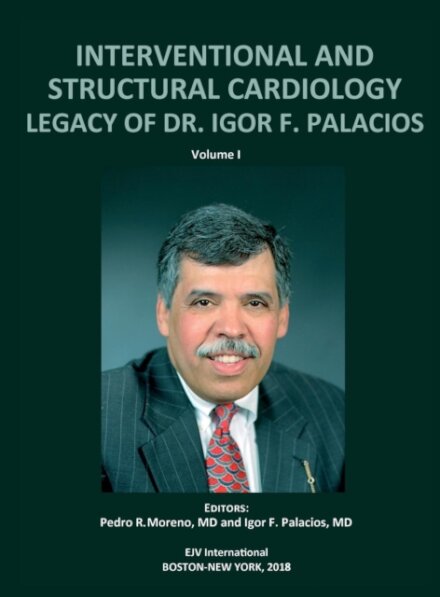 INTERVENTIONAL AND STRUCTURAL CARDIOLOGY
LEGACY OF DR. IGOR F. PALACIOS

Volume I

EDITORS:
Pedro R.Moreno, MD and Igor F. Palacios, MD

EJV International
BOSTON-NEW YORK, 2018